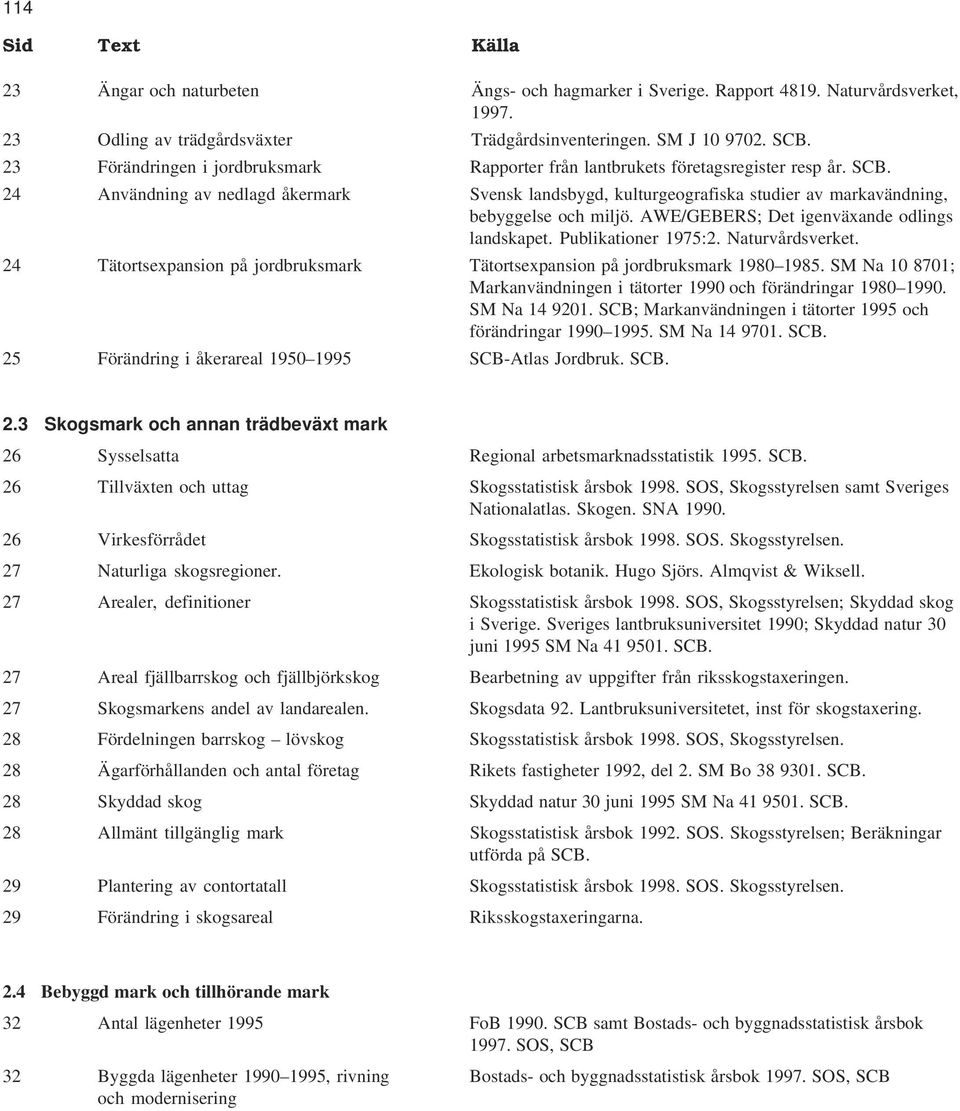 114

| Sid | Text | Källa |
|---|---|---|
| 23 | Ängar och naturbeten | Ängs- och hagmarker i Sverige. Rapport 4819. Naturvårdsverket, 1997. |
| 23 | Odling av trädgårdsväxter | Trädgårdsinventeringen. SM J 10 9702. SCB. |
| 23 | Förändringen i jordbruksmark | Rapporter från lantbrukets företagsregister resp år. SCB. |
| 24 | Användning av nedlagd åkermark | Svensk landsbygd, kulturgeografiska studier av markavändning, bebyggelse och miljö. AWE/GEBERS; Det igenväxande odlings landskapet. Publikationer 1975:2. Naturvårdsverket. |
| 24 | Tätortsexpansion på jordbruksmark | Tätortsexpansion på jordbruksmark 1980–1985. SM Na 10 8701; Markanvändningen i tätorter 1990 och förändringar 1980–1990. SM Na 14 9201. SCB; Markanvändningen i tätorter 1995 och förändringar 1990–1995. SM Na 14 9701. SCB. |
| 25 | Förändring i åkerareal 1950–1995 | SCB-Atlas Jordbruk. SCB. |

2.3 Skogsmark och annan trädbeväxt mark

| | | |
|---|---|---|
| 26 | Sysselsatta | Regional arbetsmarknadsstatistik 1995. SCB. |
| 26 | Tillväxten och uttag | Skogsstatistisk årsbok 1998. SOS, Skogsstyrelsen samt Sveriges Nationalatlas. Skogen. SNA 1990. |
| 26 | Virkesförrådet | Skogsstatistisk årsbok 1998. SOS. Skogsstyrelsen. |
| 27 | Naturliga skogsregioner. | Ekologisk botanik. Hugo Sjörs. Almqvist & Wiksell. |
| 27 | Arealer, definitioner | Skogsstatistisk årsbok 1998. SOS, Skogsstyrelsen; Skyddad skog i Sverige. Sveriges lantbruksuniversitet 1990; Skyddad natur 30 juni 1995 SM Na 41 9501. SCB. |
| 27 | Areal fjällbarrskog och fjällbjörkskog | Bearbetning av uppgifter från riksskogstaxeringen. |
| 27 | Skogsmarkens andel av landarealen. | Skogsdata 92. Lantbruksuniversitetet, inst för skogstaxering. |
| 28 | Fördelningen barrskog – lövskog | Skogsstatistisk årsbok 1998. SOS, Skogsstyrelsen. |
| 28 | Ägarförhållanden och antal företag | Rikets fastigheter 1992, del 2. SM Bo 38 9301. SCB. |
| 28 | Skyddad skog | Skyddad natur 30 juni 1995 SM Na 41 9501. SCB. |
| 28 | Allmänt tillgänglig mark | Skogsstatistisk årsbok 1992. SOS. Skogsstyrelsen; Beräkningar utförda på SCB. |
| 29 | Plantering av contortatall | Skogsstatistisk årsbok 1998. SOS. Skogsstyrelsen. |
| 29 | Förändring i skogsareal | Riksskogstaxeringarna. |

2.4 Bebyggd mark och tillhörande mark

| | | |
|---|---|---|
| 32 | Antal lägenheter 1995 | FoB 1990. SCB samt Bostads- och byggnadsstatistisk årsbok 1997. SOS, SCB |
| 32 | Byggda lägenheter 1990–1995, rivning och modernisering | Bostads- och byggnadsstatistisk årsbok 1997. SOS, SCB |